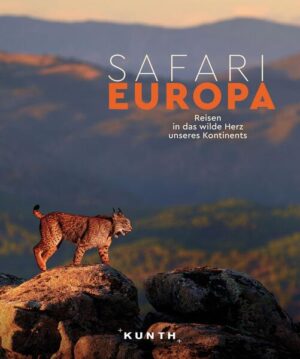 SAFARI
EUROPA

Reisen in das wilde Herz unseres Kontinents

KUNTH